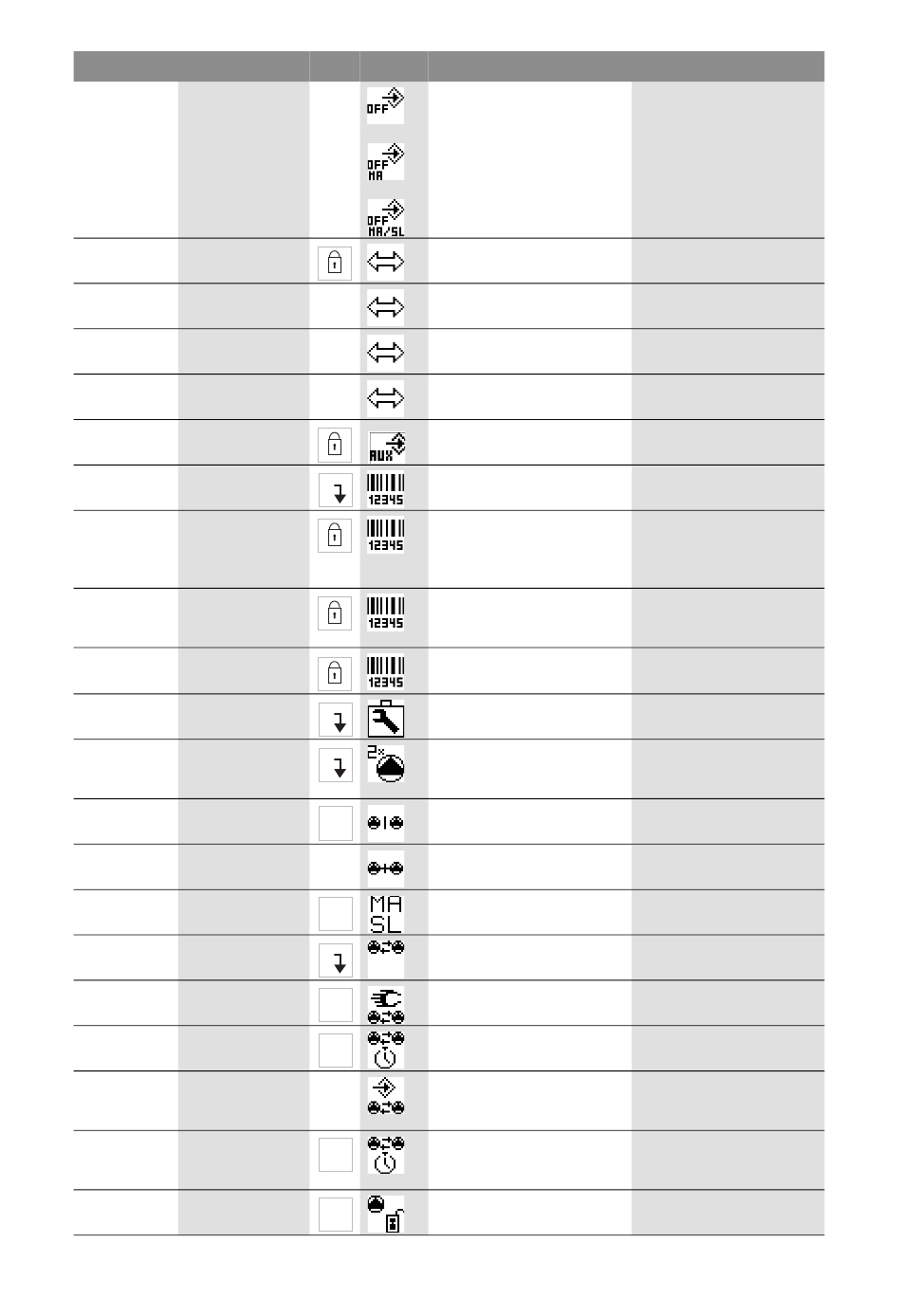 OFF

OFF
MA

OFF
MA/SL

AUX

12345

12345

12345

12345

2x

MA
SL